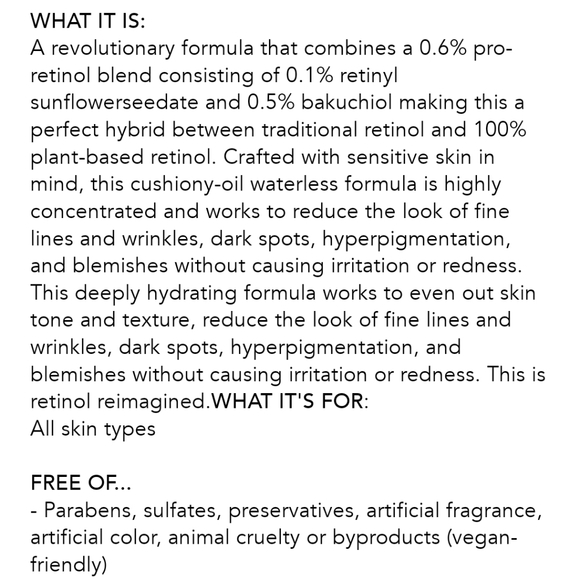 WHAT IT IS:
A revolutionary formula that combines a 0.6% pro-retinol blend consisting of 0.1% retinyl sunflowerseedate and 0.5% bakuchiol making this a perfect hybrid between traditional retinol and 100% plant-based retinol. Crafted with sensitive skin in mind, this cushiony-oil waterless formula is highly concentrated and works to reduce the look of fine lines and wrinkles, dark spots, hyperpigmentation, and blemishes without causing irritation or redness. This deeply hydrating formula works to even out skin tone and texture, reduce the look of fine lines and wrinkles, dark spots, hyperpigmentation, and blemishes without causing irritation or redness. This is retinol reimagined.WHAT IT'S FOR:
All skin types

FREE OF...
- Parabens, sulfates, preservatives, artificial fragrance, artificial color, animal cruelty or byproducts (vegan-friendly)